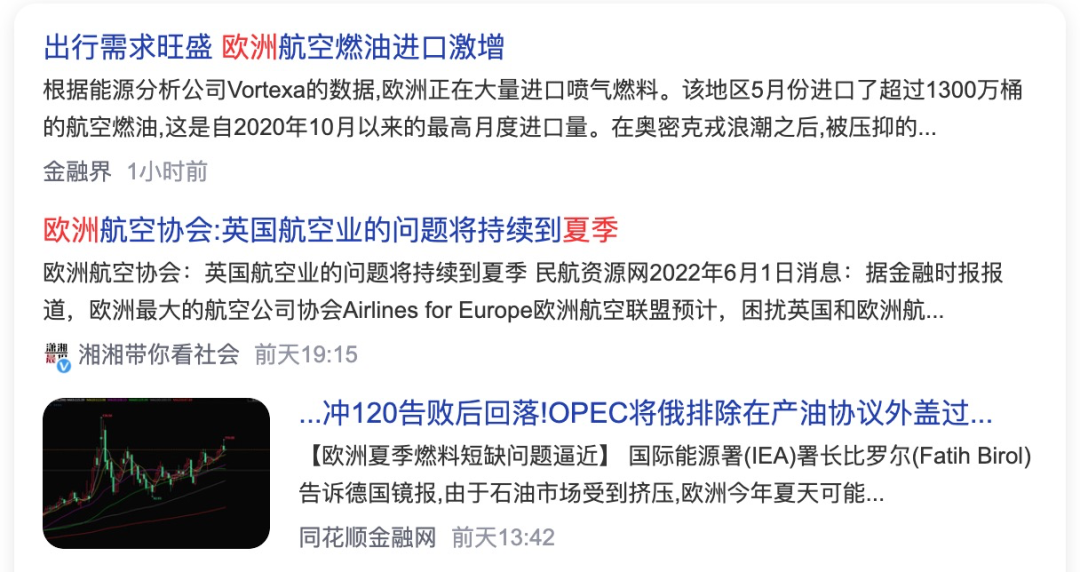 出行需求旺盛 欧洲航空燃油进口激增

根据能源分析公司Vortexa的数据,欧洲正在大量进口喷气燃料。该地区5月份进口了超过1300万桶的航空燃油,这是自2020年10月以来的最高月度进口量。在奥密克戎浪潮之后,被压抑的...

金融界 1小时前

欧洲航空协会:英国航空业的问题将持续到夏季

欧洲航空协会：英国航空业的问题将持续到夏季 民航资源网2022年6月1日消息：据金融时报报道，欧洲最大的航空公司协会Airlines for Europe欧洲航空联盟预计，困扰英国和欧洲航...

湘湘带你看社会 前天19:15

...冲120告败后回落!OPEC将俄排除在产油协议外盖过...

【欧洲夏季燃料短缺问题逼近】 国际能源署(IEA)署长比罗尔(Fatih Birol)告诉德国镜报,由于石油市场受到挤压,欧洲今年夏天可能...

同花顺金融网 前天13:42